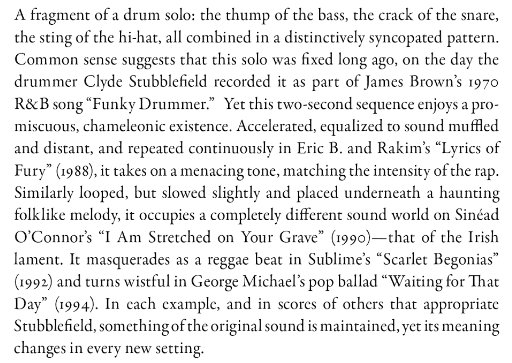 A fragment of a drum solo: the thump of the bass, the crack of the snare, the sting of the hi-hat, all combined in a distinctively syncopated pattern. Common sense suggests that this solo was fixed long ago, on the day the drummer Clyde Stubblefield recorded it as part of James Brown's 1970 R&B song "Funky Drummer." Yet this two-second sequence enjoys a promiscuous, chameleonic existence. Accelerated, equalized to sound muffled and distant, and repeated continuously in Eric B. and Rakim's "Lyrics of Fury" (1988), it takes on a menacing tone, matching the intensity of the rap. Similarly looped, but slowed slightly and placed underneath a haunting folklike melody, it occupies a completely different sound world on Sinéad O'Connor's "I Am Stretched on Your Grave" (1990)—that of the Irish lament. It masquerades as a reggae beat in Sublime's "Scarlet Begonias" (1992) and turns wistful in George Michael's pop ballad "Waiting for That Day" (1994). In each example, and in scores of others that appropriate Stubblefield, something of the original sound is maintained, yet its meaning changes in every new setting.